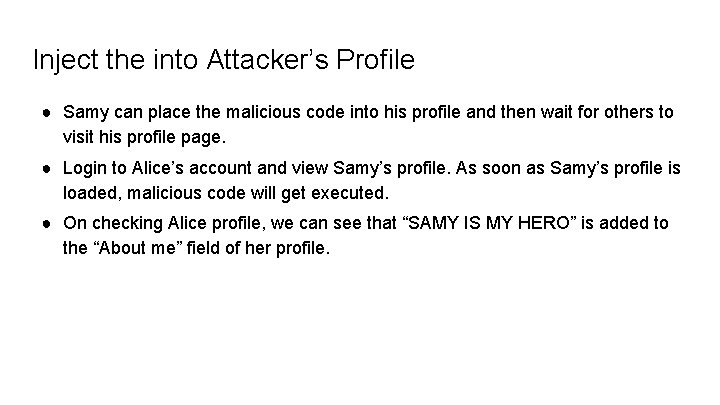 Inject the into Attacker's Profile

• Samy can place the malicious code into his profile and then wait for others to visit his profile page.
• Login to Alice's account and view Samy's profile. As soon as Samy's profile is loaded, malicious code will get executed.
• On checking Alice profile, we can see that "SAMY IS MY HERO" is added to the "About me" field of her profile.